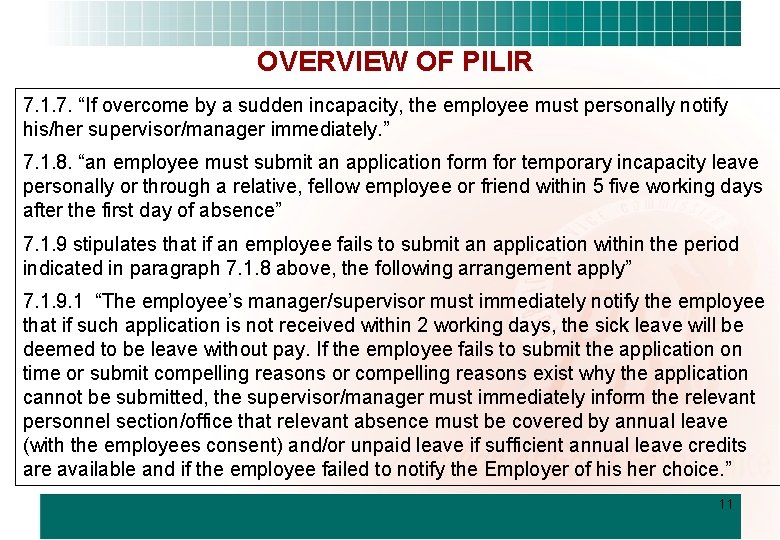 OVERVIEW OF PILIR

7.1.7. “If overcome by a sudden incapacity, the employee must personally notify his/her supervisor/manager immediately.”

7.1.8. “an employee must submit an application form for temporary incapacity leave personally or through a relative, fellow employee or friend within 5 five working days after the first day of absence”

7.1.9 stipulates that if an employee fails to submit an application within the period indicated in paragraph 7.1.8 above, the following arrangement apply”

7.1.9.1 “The employee’s manager/supervisor must immediately notify the employee that if such application is not received within 2 working days, the sick leave will be deemed to be leave without pay. If the employee fails to submit the application on time or submit compelling reasons or compelling reasons exist why the application cannot be submitted, the supervisor/manager must immediately inform the relevant personnel section/office that relevant absence must be covered by annual leave (with the employees consent) and/or unpaid leave if sufficient annual leave credits are available and if the employee failed to notify the Employer of his her choice.”

11